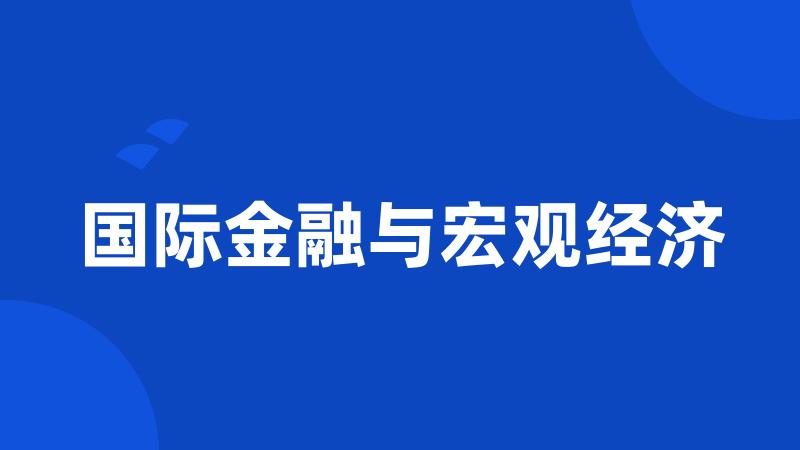 国际金融与宏观经济